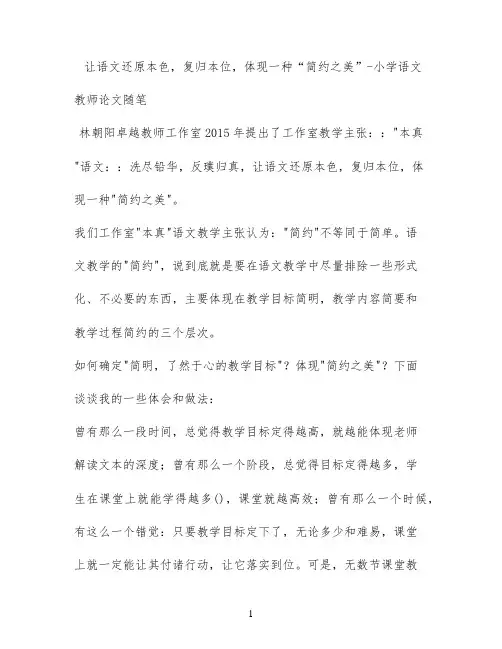 让语文还原本色，复归本位，体现一种“简约之美”-小学语文教师论文随笔

林朝阳卓越教师工作室2015年提出了工作室教学主张：："本真"语文：：洗尽铅华，反璞归真，让语文还原本色，复归本位，体现一种"简约之美"。

我们工作室"本真"语文教学主张认为："简约"不等同于简单。语文教学的"简约"，说到底就是要在语文教学中尽量排除一些形式化、不必要的东西，主要体现在教学目标简明，教学内容简要和教学过程简约的三个层次。

如何确定"简明，了然于心的教学目标"？体现"简约之美"？下面谈谈我的一些体会和做法：

曾有那么一段时间，总觉得教学目标定得越高，就越能体现老师解读文本的深度；曾有那么一个阶段，总觉得目标定得越多，学生在课堂上就能学得越多()，课堂就越高效；曾有那么一个时候，有这么一个错觉：只要教学目标定下了，无论多少和难易，课堂上就一定能让其付诸行动，让它落实到位。可是，无数节课堂教

1